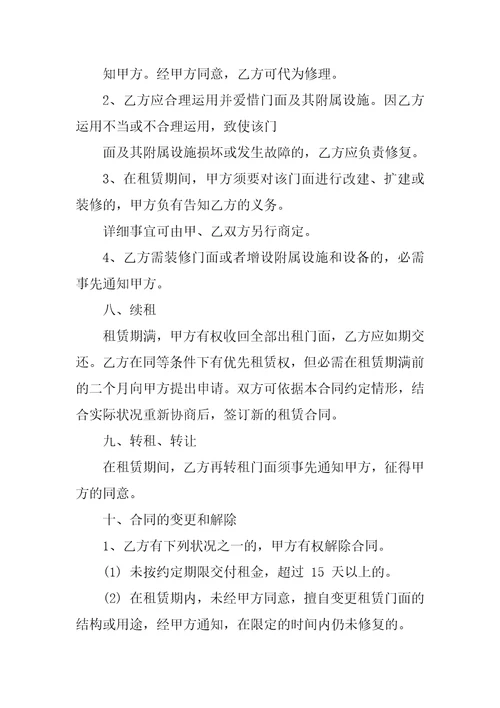 知甲方。经甲方同意，乙方可代为修理。

2、乙方应合理运用并爱惜门面及其附属设施。因乙方运用不当或不合理运用，致使该门

面及其附属设施损坏或发生故障的，乙方应负责修复。

3、在租赁期间，甲方须要对该门面进行改建、扩建或装修的，甲方负有告知乙方的义务。

详细事宜可由甲、乙双方另行商定。

4、乙方需装修门面或者增设附属设施和设备的，必需事先通知甲方。

八、续租

租赁期满，甲方有权收回全部出租门面，乙方应如期交还。乙方在同等条件下有优先租赁权，但必需在租赁期满前的二个月向甲方提出申请。双方可依据本合同约定情形，结合实际状况重新协商后，签订新的租赁合同。

九、转租、转让

在租赁期间，乙方再转租门面须事先通知甲方，征得甲方的同意。

十、合同的变更和解除

1、乙方有下列状况之一的，甲方有权解除合同。

(1) 未按约定期限交付租金，超过 15 天以上的。

(2) 在租赁期内，未经甲方同意，擅自变更租赁门面的结构或用途，经甲方通知，在限定的时间内仍未修复的。